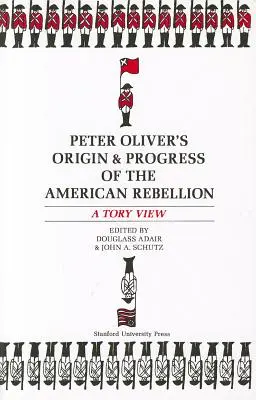 PETER OLIVER'S
ORIGIN & PROGRESS
OF THE
AMERICAN REBELLION

A TORY VIEW

EDITED BY
DOUGLASS ADAIR
& JOHN A. SCHUTZ

Stanford University Press